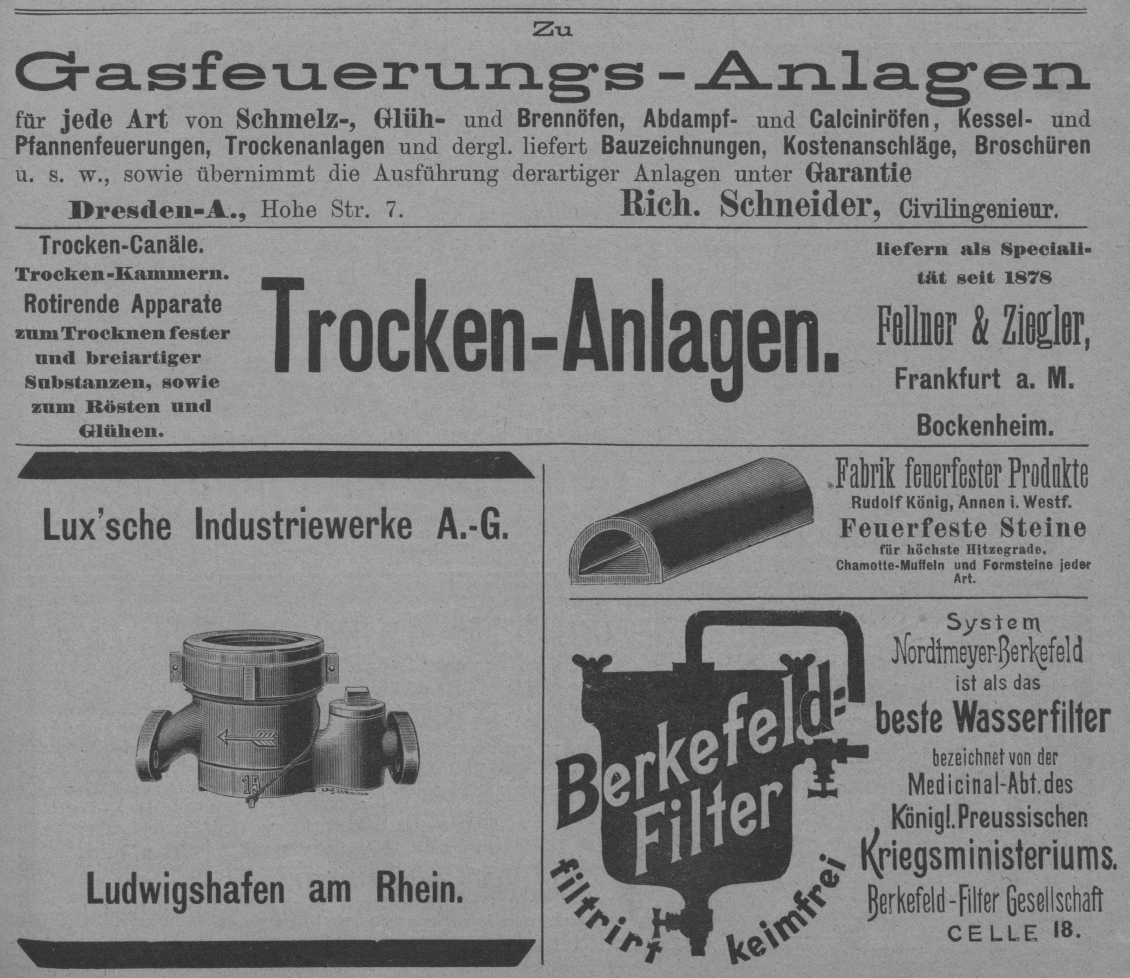 Zu

Gasfeuerungs-Anlagen

für jede Art von Schmelz-, Glüh- und Brennöfen, Abdampf- und Calciniröfen, Kessel- und Pfannenfeuerungen, Trockenanlagen und dergl. liefert Bauzeichnungen, Kostenanschläge, Broschüren u. s. w., sowie übernimmt die Ausführung derartiger Anlagen unter Garantie

Dresden-A., Hohe Str. 7. Rich. Schneider, Civilingenieur.

Trocken-Canäle. Trocken-Kammern. Rotirende Apparate zum Trocknen fester und breiartiger Substanzen, sowie zum Rösten und Glühen.

Trocken-Anlagen.

liefern als Specialität seit 1878

Fellner & Ziegler, Frankfurt a. M. Bockenheim.

Lux'sche Industriewerke A.-G.

15

Ludwigshafen am Rhein.

Fabrik feuerfester Produkte
Rudolf König, Annen i. Westf.
Feuerfeste Steine
für höchste Hitzegrade.
Chamotte-Muffeln und Formsteine jeder Art.

Berkefeld-Filter

filtrirt keimfrei

System Nordtmeyer-Berkefeld ist als das beste Wasserfilter bezeichnet von der Medicinal-Abt. des Königl. Preussischen Kriegsministeriums.

Berkefeld-Filter Gesellschaft
CELLE 18.